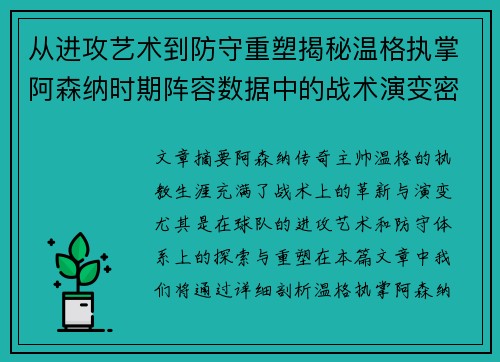 从进攻艺术到防守重塑揭秘温格执掌阿森纳时期阵容数据中的战术演变密

文章摘要阿森纳传奇主帅温格的执教生涯充满了战术上的革新与演变尤其是在球队的进攻艺术和防守体系上的探索与重塑在本篇文章中我们将通过详细剖析温格执掌阿森纳